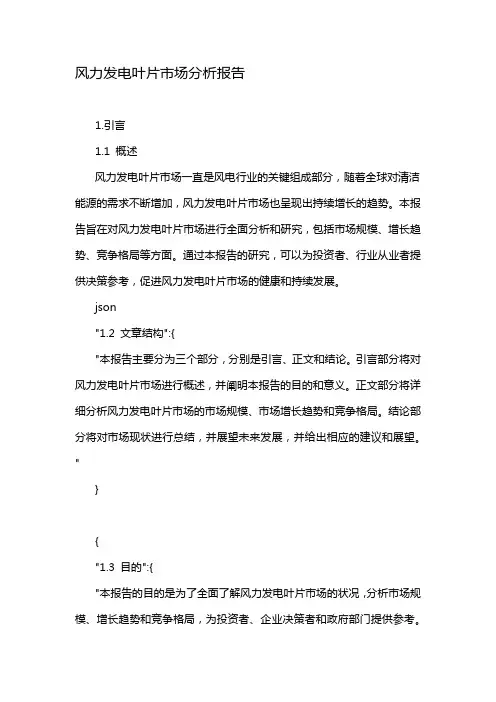 风力发电叶片市场分析报告

1.引言

1.1 概述

风力发电叶片市场一直是风电行业的关键组成部分，随着全球对清洁能源的需求不断增加，风力发电叶片市场也呈现出持续增长的趋势。本报告旨在对风力发电叶片市场进行全面分析和研究，包括市场规模、增长趋势、竞争格局等方面。通过本报告的研究，可以为投资者、行业从业者提供决策参考，促进风力发电叶片市场的健康和持续发展。

json

"1.2 文章结构":{

"本报告主要分为三个部分，分别是引言、正文和结论。引言部分将对风力发电叶片市场进行概述，并阐明本报告的目的和意义。正文部分将详细分析风力发电叶片市场的市场规模、市场增长趋势和竞争格局。结论部分将对市场现状进行总结，并展望未来发展，并给出相应的建议和展望。"

}

{

"1.3 目的":{

"本报告的目的是为了全面了解风力发电叶片市场的状况，分析市场规模、增长趋势和竞争格局，为投资者、企业决策者和政府部门提供参考。